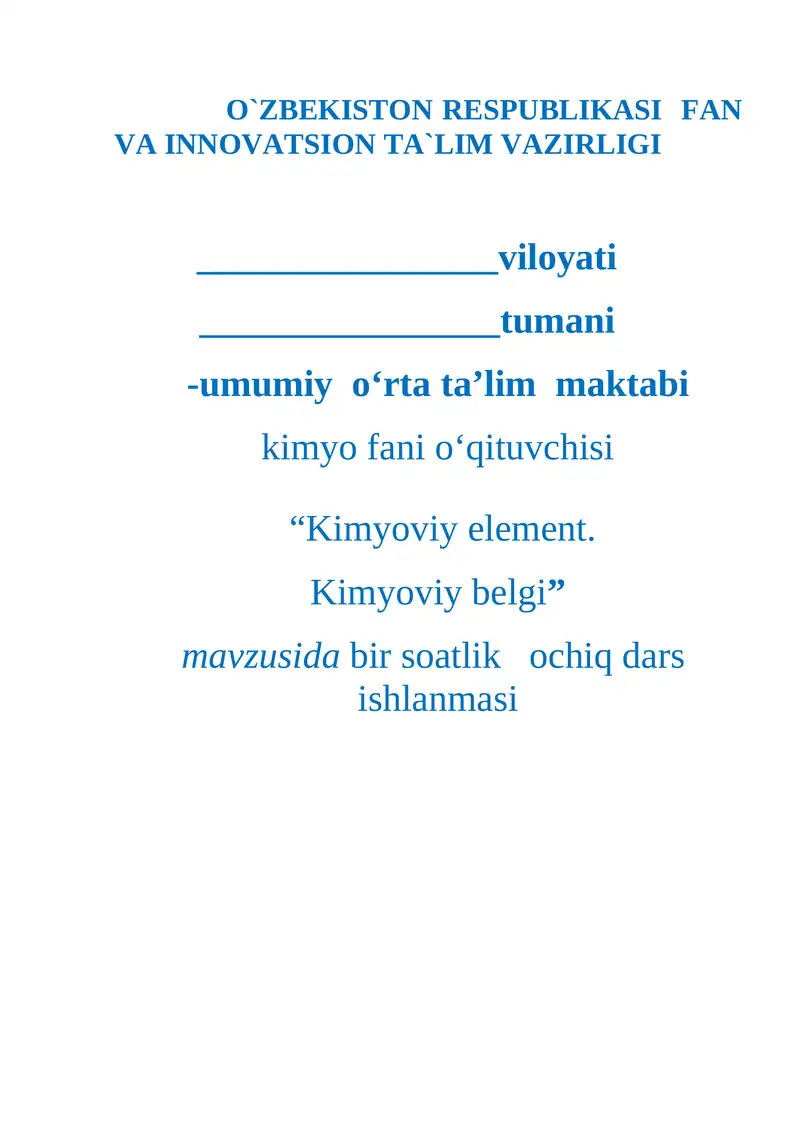 O`ZBEKISTON RESPUBLIKASI FAN VA INNOVATSION TA`LIM VAZIRLIGI

________________viloyati

________________tumani

-umumiy o‘rta ta’lim maktabi

kimyo fani o‘qituvchisi

“Kimyoviy element.

Kimyoviy belgi”

mavzusida bir soatlik ochiq dars ishlanmasi